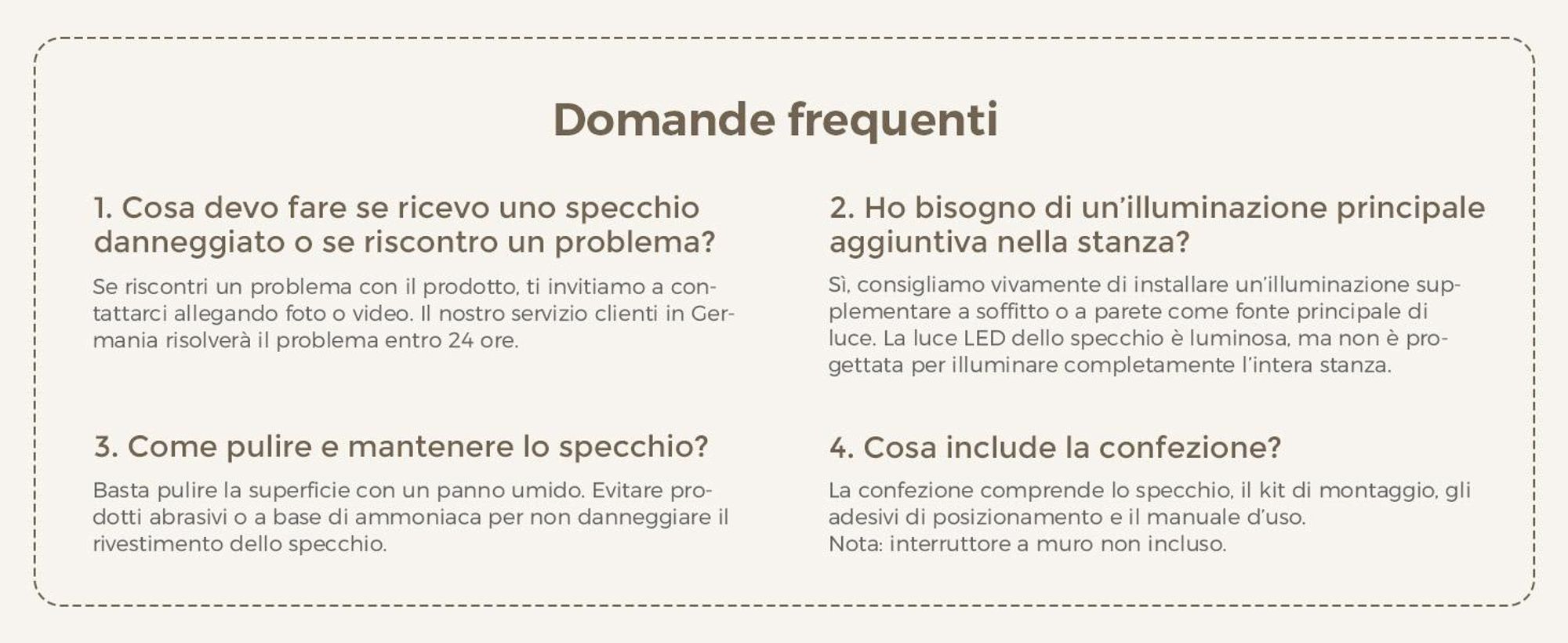 Domande frequenti

1. Cosa devo fare se ricevo uno specchio danneggiato o se riscontro un problema?

Se riscontri un problema con il prodotto, ti invitiamo a contattarci allegando foto o video. Il nostro servizio clienti in Germania risolverà il problema entro 24 ore.

3. Come pulire e mantenere lo specchio?

Basta pulire la superficie con un panno umido. Evitare prodotti abrasivi o a base di ammoniaca per non danneggiare il rivestimento dello specchio.

2. Ho bisogno di un'illuminazione principale aggiuntiva nella stanza?

Sì, consigliamo vivamente di installare un'illuminazione supplementare a soffitto o a parete come fonte principale di luce. La luce LED dello specchio è luminosa, ma non è progettata per illuminare completamente l'intera stanza.

4. Cosa include la confezione?

La confezione comprende lo specchio, il kit di montaggio, gli adesivi di posizionamento e il manuale d'uso.
Nota: interruttore a muro non incluso.